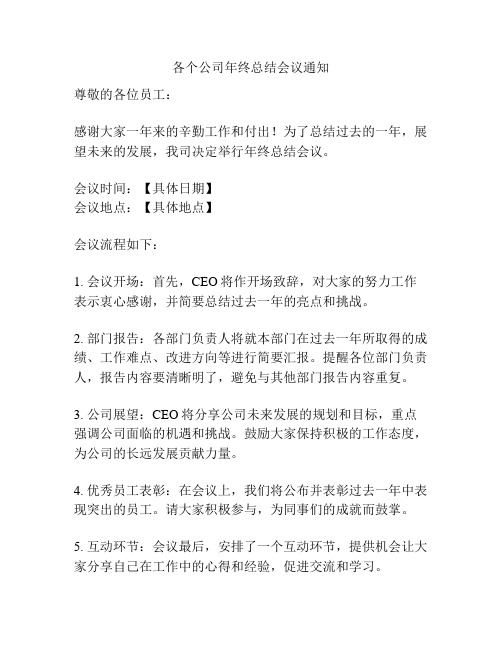 各个公司年终总结会议通知

尊敬的各位员工：

感谢大家一年来的辛勤工作和付出！为了总结过去的一年，展望未来的发展，我司决定举行年终总结会议。

会议时间：【具体日期】
会议地点：【具体地点】

会议流程如下：

1. 会议开场：首先，CEO 将作开场致辞，对大家的努力工作表示衷心感谢，并简要总结过去一年的亮点和挑战。

2. 部门报告：各部门负责人将就本部门在过去一年所取得的成绩、工作难点、改进方向等进行简要汇报。提醒各位部门负责人，报告内容要清晰明了，避免与其他部门报告内容重复。

3. 公司展望：CEO 将分享公司未来发展的规划和目标，重点强调公司面临的机遇和挑战。鼓励大家保持积极的工作态度，为公司的长远发展贡献力量。

4. 优秀员工表彰：在会议上，我们将公布并表彰过去一年中表现突出的员工。请大家积极参与，为同事们的成就而鼓掌。

5. 互动环节：会议最后，安排了一个互动环节，提供机会让大家分享自己在工作中的心得和经验，促进交流和学习。